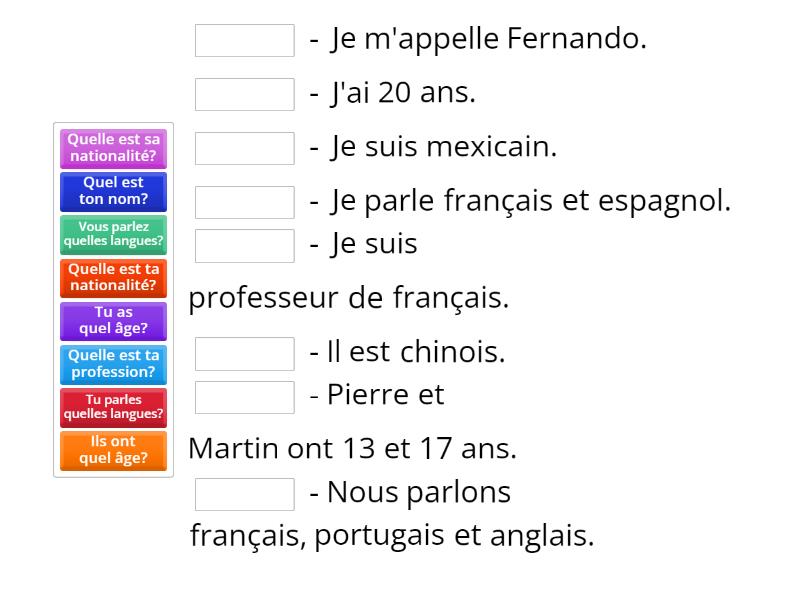 Quelle est sa nationalité?

Quel est ton nom?

Vous parlez quelles langues?

Quelle est ta nationalité?

Tu as quel âge?

Quelle est ta profession?

Tu parles quelles langues?

Ils ont quel âge?

- Je m'appelle Fernando.

- J'ai 20 ans.

- Je suis mexicain.

- Je parle français et espagnol.

- Je suis professeur de français.

- Il est chinois.

- Pierre et Martin ont 13 et 17 ans.

- Nous parlons français, portugais et anglais.